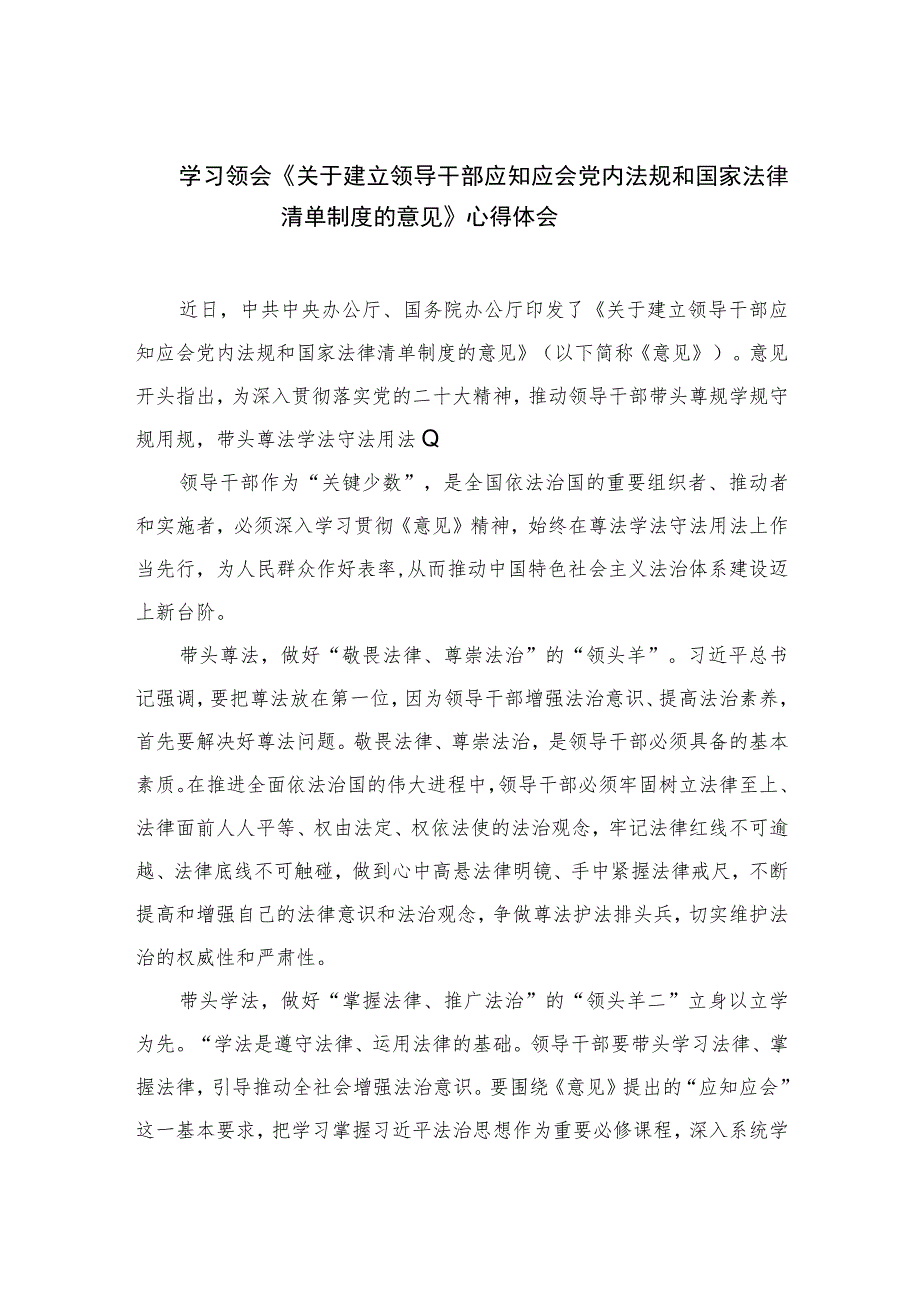 学习领会《关于建立领导干部应知应会党内法规和国家法律清单制度的意见》心得体会

近日，中共中央办公厅、国务院办公厅印发了《关于建立领导干部应知应会党内法规和国家法律清单制度的意见》（以下简称《意见》）。意见开头指出，为深入贯彻落实党的二十大精神，推动领导干部带头尊规学规守规用规，带头尊法学法守法用法Q

领导干部作为“关键少数”，是全国依法治国的重要组织者、推动者和实施者，必须深入学习贯彻《意见》精神，始终在尊法学法守法用法上作当先行，为人民群众作好表率，从而推动中国特色社会主义法治体系建设迈上新台阶。

带头尊法，做好“敬畏法律、尊崇法治”的“领头羊”。习近平总书记强调，要把尊法放在第一位，因为领导干部增强法治意识、提高法治素养，首先要解决好尊法问题。敬畏法律、尊崇法治，是领导干部必须具备的基本素质。在推进全面依法治国的伟大进程中，领导干部必须牢固树立法律至上、法律面前人人平等、权由法定、权依法使的法治观念，牢记法律红线不可逾越、法律底线不可触碰，做到心中高悬法律明镜、手中紧握法律戒尺，不断提高和增强自己的法律意识和法治观念，争做尊法护法排头兵，切实维护法治的权威性和严肃性。

带头学法，做好“掌握法律、推广法治”的“领头羊二”立身以立学为先。“学法是遵守法律、运用法律的基础。领导干部要带头学习法律、掌握法律，引导推动全社会增强法治意识。要围绕《意见》提出的“应知应会”这一基本要求，把学习掌握习近平法治思想作为重要必修课程，深入系统学